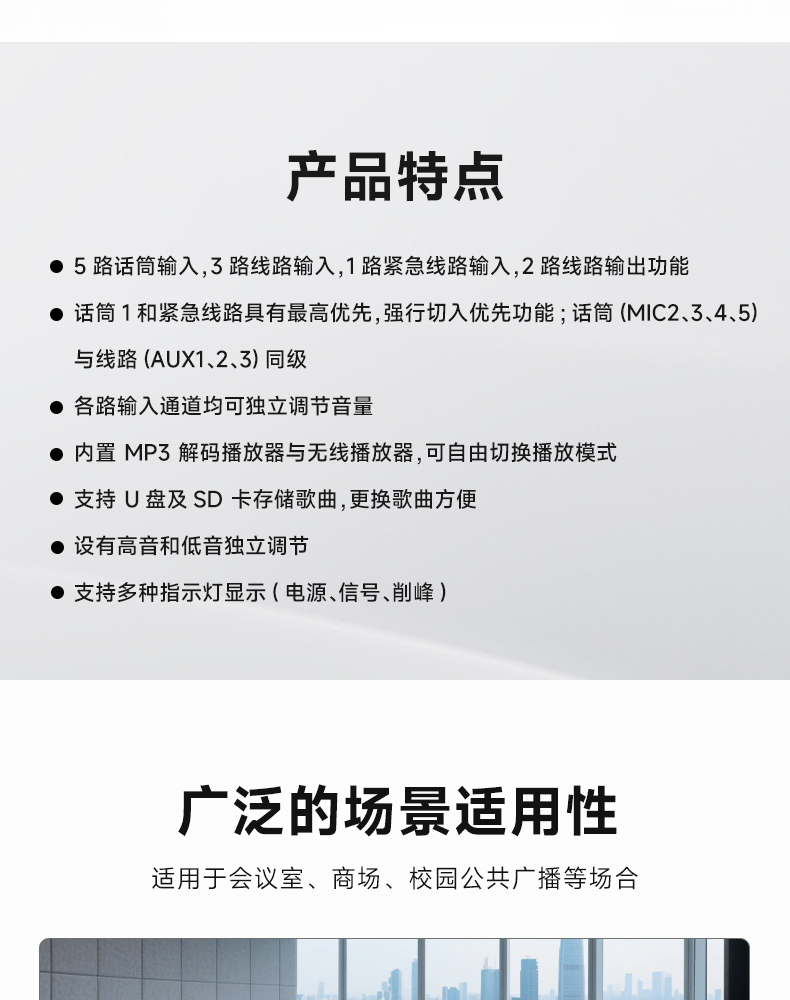 产品特点

• 5路话筒输入,3路线路输入,1路紧急线路输入,2路线路输出功能

• 话筒1和紧急线路具有最高优先,强行切入优先功能;话筒(MIC2、3、4、5)与线路(AUX1、2、3)同级

• 各路输入通道均可独立调节音量

• 内置MP3解码播放器与无线播放器,可自由切换播放模式

• 支持U盘及SD卡存储歌曲,更换歌曲方便

• 设有高音和低音独立调节

• 支持多种指示灯显示(电源、信号、削峰)

广泛的场景适用性

适用于会议室、商场、校园公共广播等场合